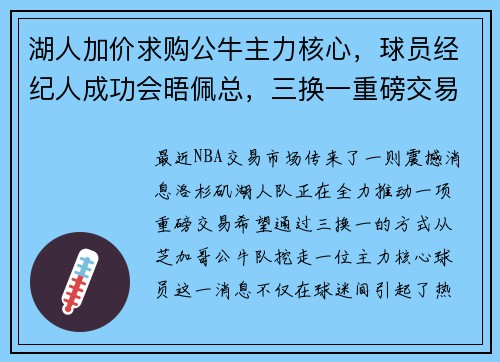 湖人加价求购公牛主力核心，球员经纪人成功会晤佩总，三换一重磅交易

最近NBA交易市场传来了一则震撼消息洛杉矶湖人队正在全力推动一项重磅交易希望通过三换一的方式从芝加哥公牛队挖走一位主力核心球员这一消息不仅在球迷间引起了热